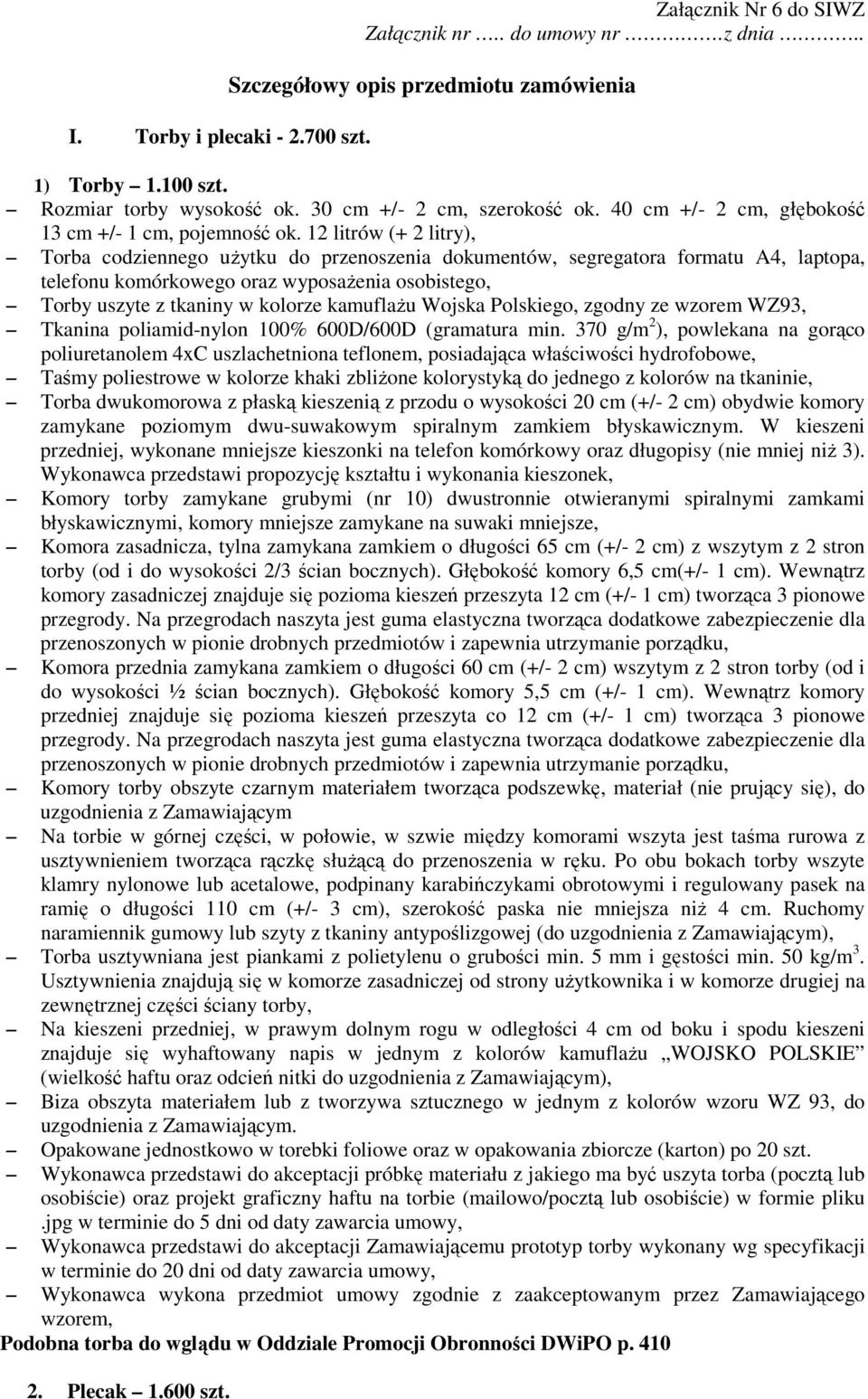 Załącznik Nr 6 do SIWZ
Załącznik nr ….. do umowy nr ………….z dnia ………..

Szczegółowy opis przedmiotu zamówienia

I. Torby i plecaki - 2.700 szt.

1) Torby – 1.100 szt.

– Rozmiar torby wysokość ok. 30 cm +/- 2 cm, szerokość ok. 40 cm +/- 2 cm, głębokość 13 cm +/- 1 cm, pojemność ok. 12 litrów (+ 2 litry),
– Torba codziennego użytku do przenoszenia dokumentów, segregatora formatu A4, laptopa, telefonu komórkowego oraz wyposażenia osobistego,
– Torby uszyte z tkaniny w kolorze kamuflażu Wojska Polskiego, zgodny ze wzorem WZ93,
– Tkanina poliamid-nylon 100% 600D/600D (gramatura min. 370 g/m$^2$), powlekana na gorąco poliuretanolem 4xC uszlachetniona teflonem, posiadająca właściwości hydrofobowe,
– Taśmy poliestrowe w kolorze khaki zbliżone kolorystyką do jednego z kolorów na tkaninie,
– Torba dwukomorowa z płaską kieszenią z przodu o wysokości 20 cm (+/- 2 cm) obydwie komory zamykane poziomym dwu-suwakowym spiralnym zamkiem błyskawicznym. W kieszeni przedniej, wykonane mniejsze kieszonki na telefon komórkowy oraz długopisy (nie mniej niż 3). Wykonawca przedstawi propozycję kształtu i wykonania kieszonek,
– Komory torby zamykane grubymi (nr 10) dwustronnie otwieranymi spiralnymi zamkami błyskawicznymi, komory mniejsze zamykane na suwaki mniejsze,
– Komora zasadnicza, tylna zamykana zamkiem o długości 65 cm (+/- 2 cm) z wszytym z 2 stron torby (od i do wysokości 2/3 ścian bocznych). Głębokość komory 6,5 cm(+/- 1 cm). Wewnątrz komory zasadniczej znajduje się pozioma kieszeń przeszyta 12 cm (+/- 1 cm) tworząca 3 pionowe przegrody. Na przegrodach naszyta jest guma elastyczna tworząca dodatkowe zabezpieczenie dla przenoszonych w pionie drobnych przedmiotów i zapewnia utrzymanie porządku,
– Komora przednia zamykana zamkiem o długości 60 cm (+/- 2 cm) wszytym z 2 stron torby (od i do wysokości ½ ścian bocznych). Głębokość komory 5,5 cm (+/- 1 cm). Wewnątrz komory przedniej znajduje się pozioma kieszeń przeszyta co 12 cm (+/- 1 cm) tworząca 3 pionowe przegrody. Na przegrodach naszyta jest guma elastyczna tworząca dodatkowe zabezpieczenie dla przenoszonych w pionie drobnych przedmiotów i zapewnia utrzymanie porządku,
– Komory torby obszyte czarnym materiałem tworząca podszewkę, materiał (nie prujący się), do uzgodnienia z Zamawiającym
– Na torbie w górnej części, w połowie, w szwie między komorami wszyta jest taśma rurowa z usztywnieniem tworząca rączkę służącą do przenoszenia w ręku. Po obu bokach torby wszyte klamry nylonowe lub acetalowe, podpinany karabińczykami obrotowymi i regulowany pasek na ramię o długości 110 cm (+/- 3 cm), szerokość paska nie mniejsza niż 4 cm. Ruchomy naramiennik gumowy lub szyty z tkaniny antypoślizgowej (do uzgodnienia z Zamawiającym),
– Torba usztywniana jest piankami z polietylenu o grubości min. 5 mm i gęstości min. 50 kg/m$^3$. Usztywnienia znajdują się w komorze zasadniczej od strony użytkownika i w komorze drugiej na zewnętrznej części ściany torby,
– Na kieszeni przedniej, w prawym dolnym rogu w odległości 4 cm od boku i spodu kieszeni znajduje się wyhaftowany napis w jednym z kolorów kamuflażu „WOJSKO POLSKIE” (wielkość haftu oraz odcień nitki do uzgodnienia z Zamawiającym),
– Biza obszyta materiałem lub z tworzywa sztucznego w jednym z kolorów wzoru WZ 93, do uzgodnienia z Zamawiającym.
– Opakowane jednostkowo w torebki foliowe oraz w opakowania zbiorcze (karton) po 20 szt.
– Wykonawca przedstawi do akceptacji próbkę materiału z jakiego ma być uszyta torba (pocztą lub osobiście) oraz projekt graficzny haftu na torbie (mailowo/pocztą lub osobiście) w formie pliku .jpg w terminie do 5 dni od daty zawarcia umowy,
– Wykonawca przedstawi do akceptacji Zamawiającemu prototyp torby wykonany wg specyfikacji w terminie do 20 dni od daty zawarcia umowy,
– Wykonawca wykona przedmiot umowy zgodnie z zaakceptowanym przez Zamawiającego wzorem,

Podobna torba do wglądu w Oddziale Promocji Obronności DWiPO p. 410

2. Plecak – 1.600 szt.